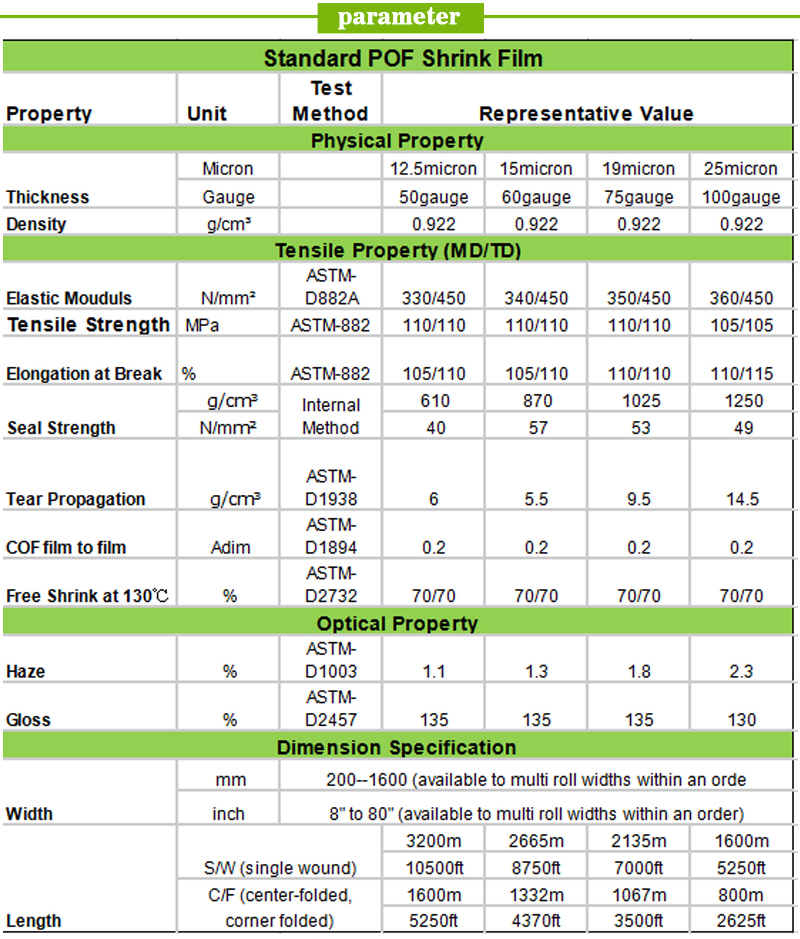 parameter

| Standard POF Shrink Film | | | | | | |
|---|---|---|---|---|---|---|
| Property | Unit | Test Method | Representative Value | | | |
| Physical Property | | | | | | |
| Thickness | Micron | | 12.5micron | 15micron | 19micron | 25micron |
| | Gauge | | 50gauge | 60gauge | 75gauge | 100gauge |
| Density | g/cm³ | | 0.922 | 0.922 | 0.922 | 0.922 |
| Tensile Property (MD/TD) | | | | | | |
| Elastic Mouduls | N/mm² | ASTM-D882A | 330/450 | 340/450 | 350/450 | 360/450 |
| Tensile Strength | MPa | ASTM-882 | 110/110 | 110/110 | 110/110 | 105/105 |
| Elongation at Break | % | ASTM-882 | 105/110 | 105/110 | 110/110 | 110/115 |
| Seal Strength | g/cm³ | Internal Method | 610 | 870 | 1025 | 1250 |
| | N/mm² | | 40 | 57 | 53 | 49 |
| Tear Propagation | g/cm³ | ASTM-D1938 | 6 | 5.5 | 9.5 | 14.5 |
| COF film to film | Adim | ASTM-D1894 | 0.2 | 0.2 | 0.2 | 0.2 |
| Free Shrink at 130℃ | % | ASTM-D2732 | 70/70 | 70/70 | 70/70 | 70/70 |
| Optical Property | | | | | | |
| Haze | % | ASTM-D1003 | 1.1 | 1.3 | 1.8 | 2.3 |
| Gloss | % | ASTM-D2457 | 135 | 135 | 135 | 130 |
| Dimension Specification | | | | | | |
| Width | mm | 200--1600 (available to multi roll widths within an orde | | | | |
| | inch | 8" to 80" (available to multi roll widths within an order) | | | | |
| Length | S/W (single wound) | | 3200m | 2665m | 2135m | 1600m |
| | | | 10500ft | 8750ft | 7000ft | 5250ft |
| | C/F (center-folded, corner folded) | | 1600m | 1332m | 1067m | 800m |
| | | | 5250ft | 4370ft | 3500ft | 2625ft |